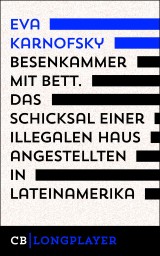 EVA
KARNOFSKY
BESENKAMMER
MIT BETT.
DAS
SCHICKSAL EINER
ILLEGALEN HAUS
ANGESTELLTEN
IN
LATEINAMERIKA

CB | LONGPLAYER